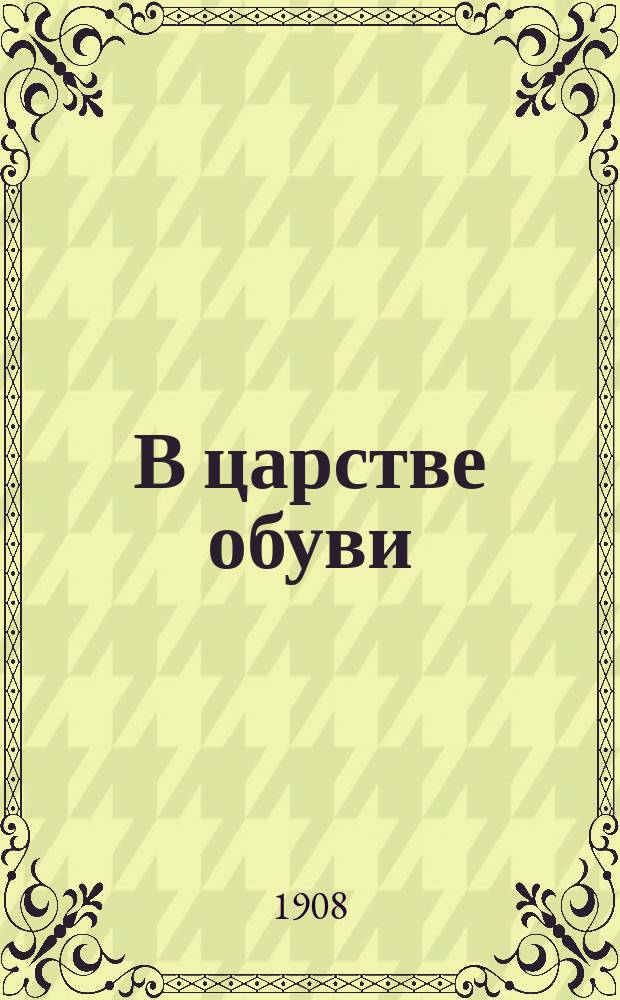 В царстве обуви

1908